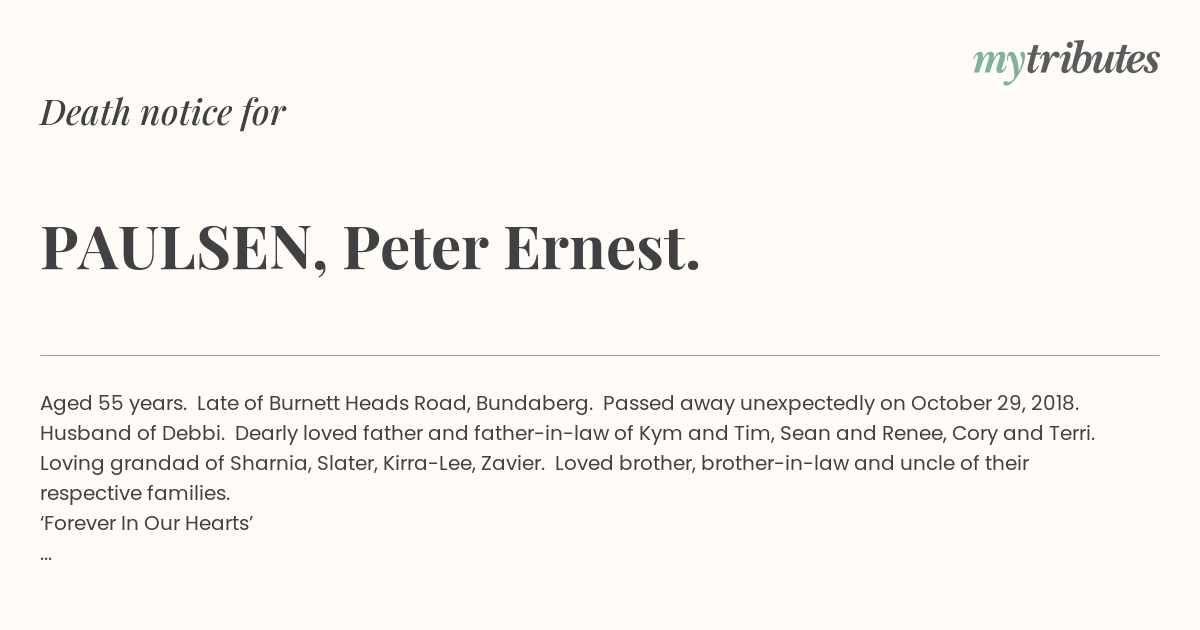 mytributes

Death notice for

PAULSEN, Peter Ernest.

Aged 55 years. Late of Burnett Heads Road, Bundaberg. Passed away unexpectedly on October 29, 2018. Husband of Debbi. Dearly loved father and father-in-law of Kym and Tim, Sean and Renee, Cory and Terri. Loving grandad of Sharnia, Slater, Kirra-Lee, Zavier. Loved brother, brother-in-law and uncle of their respective families.
'Forever In Our Hearts'
...